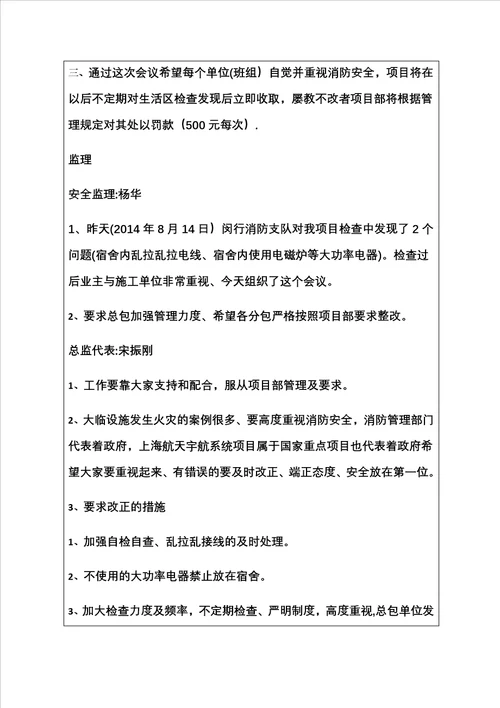 三、通过这次会议希望每个单位(班组）自觉并重视消防安全，项目将在以后不定期对生活区检查发现后立即收取，屡教不改者项目部将根据管理规定对其处以罚款（500 元每次）.

监理

安全监理:杨华

1、昨天(2014 年 8 月 14 日）闵行消防支队对我项目检查中发现了 2 个问题(宿舍内乱拉乱拉电线、宿舍内使用电磁炉等大功率电器)。检查过后业主与施工单位非常重视、今天组织了这个会议。

2、要求总包加强管理力度、希望各分包严格按照项目部要求整改。

总监代表:宋振刚

1、工作要靠大家支持和配合，服从项目部管理及要求。

2、大临设施发生火灾的案例很多、要高度重视消防安全，消防管理部门代表着政府，上海航天宇航系统项目属于国家重点项目也代表着政府希望大家要重视起来、有错误的要及时改正、端正态度、安全放在第一位。

3、要求改正的措施

1、加强自检自查、乱拉乱接线的及时处理。

2、不使用的大功率电器禁止放在宿舍。

3、加大检查力度及频率，不定期检查、严明制度，高度重视,总包单位发